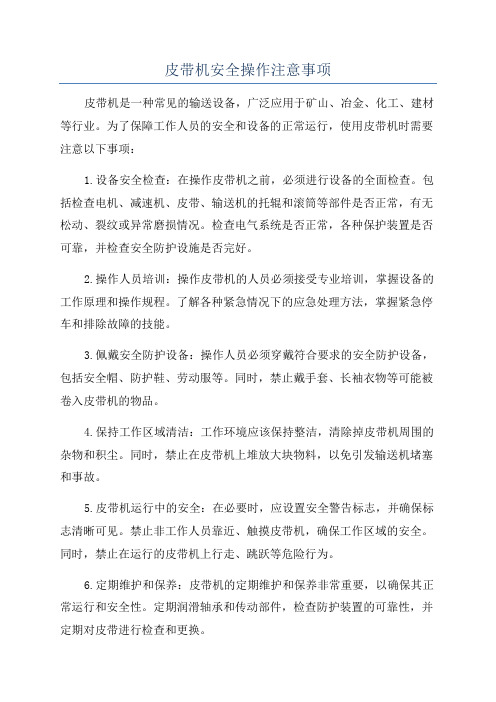 皮带机安全操作注意事项

皮带机是一种常见的输送设备，广泛应用于矿山、冶金、化工、建材等行业。为了保障工作人员的安全和设备的正常运行，使用皮带机时需要注意以下事项：

1.设备安全检查：在操作皮带机之前，必须进行设备的全面检查。包括检查电机、减速机、皮带、输送机的托辊和滚筒等部件是否正常，有无松动、裂纹或异常磨损情况。检查电气系统是否正常，各种保护装置是否可靠，并检查安全防护设施是否完好。

2.操作人员培训：操作皮带机的人员必须接受专业培训，掌握设备的工作原理和操作规程。了解各种紧急情况下的应急处理方法，掌握紧急停车和排除故障的技能。

3.佩戴安全防护设备：操作人员必须穿戴符合要求的安全防护设备，包括安全帽、防护鞋、劳动服等。同时，禁止戴手套、长袖衣物等可能被卷入皮带机的物品。

4.保持工作区域清洁：工作环境应该保持整洁，清除掉皮带机周围的杂物和积尘。同时，禁止在皮带机上堆放大块物料，以免引发输送机堵塞和事故。

5.皮带机运行中的安全：在必要时，应设置安全警告标志，并确保标志清晰可见。禁止非工作人员靠近、触摸皮带机，确保工作区域的安全。同时，禁止在运行的皮带机上行走、跳跃等危险行为。

6.定期维护和保养：皮带机的定期维护和保养非常重要，以确保其正常运行和安全性。定期润滑轴承和传动部件，检查防护装置的可靠性，并定期对皮带进行检查和更换。